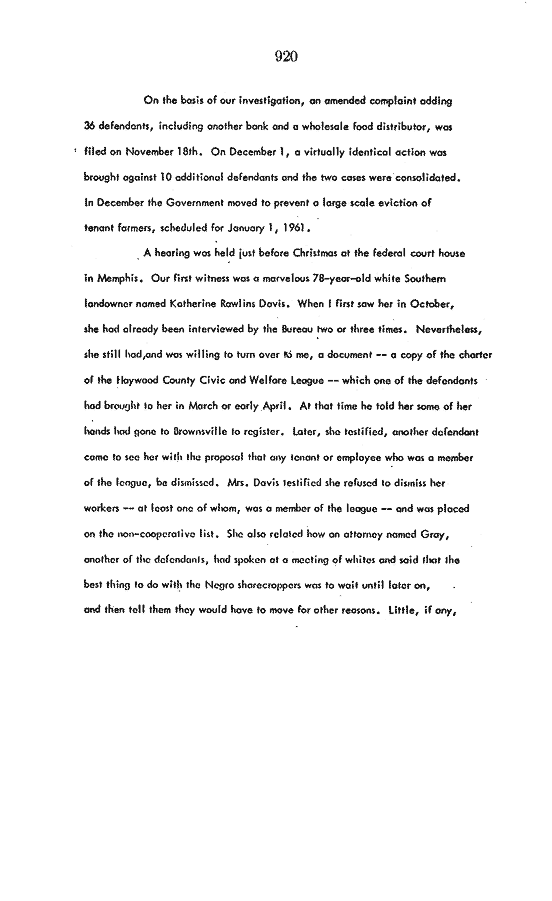 920

On the basis of our investigation, an amended complaint adding 36 defendants, including another bank and a wholesale food distributor, was filed on November 18th. On December 1, a virtually identical action was brought against 10 additional defendants and the two cases were consolidated. In December the Government moved to prevent a large scale eviction of tenant farmers, scheduled for January 1, 1961.

A hearing was held just before Christmas at the federal court house in Memphis. Our first witness was a marvelous 78-year-old white Southern landowner named Katherine Rawlins Davis. When I first saw her in October, she had already been interviewed by the Bureau two or three times. Nevertheless, she still had,and was willing to turn over to me, a document -- a copy of the charter of the Haywood County Civic and Welfare League -- which one of the defendants had brought to her in March or early April. At that time he told her some of her hands had gone to Brownsville to register. Later, she testified, another defendant came to see her with the proposal that any tenant or employee who was a member of the league, be dismissed. Mrs. Davis testified she refused to dismiss her workers -- at least one of whom, was a member of the league -- and was placed on the non-cooperative list. She also related how an attorney named Gray, another of the defendants, had spoken at a meeting of whites and said that the best thing to do with the Negro sharecroppers was to wait until later on, and then tell them they would have to move for other reasons. Little, if any,